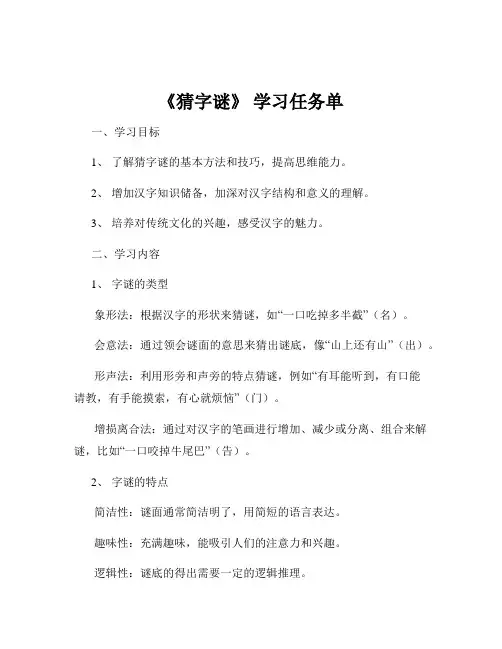 《猜字谜》 学习任务单

一、学习目标

1、 了解猜字谜的基本方法和技巧，提高思维能力。

2、 增加汉字知识储备，加深对汉字结构和意义的理解。

3、 培养对传统文化的兴趣，感受汉字的魅力。

二、学习内容

1、 字谜的类型

象形法：根据汉字的形状来猜谜，如“一口吃掉多半截”（名）。

会意法：通过领会谜面的意思来猜出谜底，像“山上还有山”（出）。

形声法：利用形旁和声旁的特点猜谜，例如“有耳能听到，有口能请教，有手能摸索，有心就烦恼”（门）。

增损离合法：通过对汉字的笔画进行增加、减少或分离、组合来解谜，比如“一口咬掉牛尾巴”（告）。

2、 字谜的特点

简洁性：谜面通常简洁明了，用简短的语言表达。

趣味性：充满趣味，能吸引人们的注意力和兴趣。

逻辑性：谜底的得出需要一定的逻辑推理。